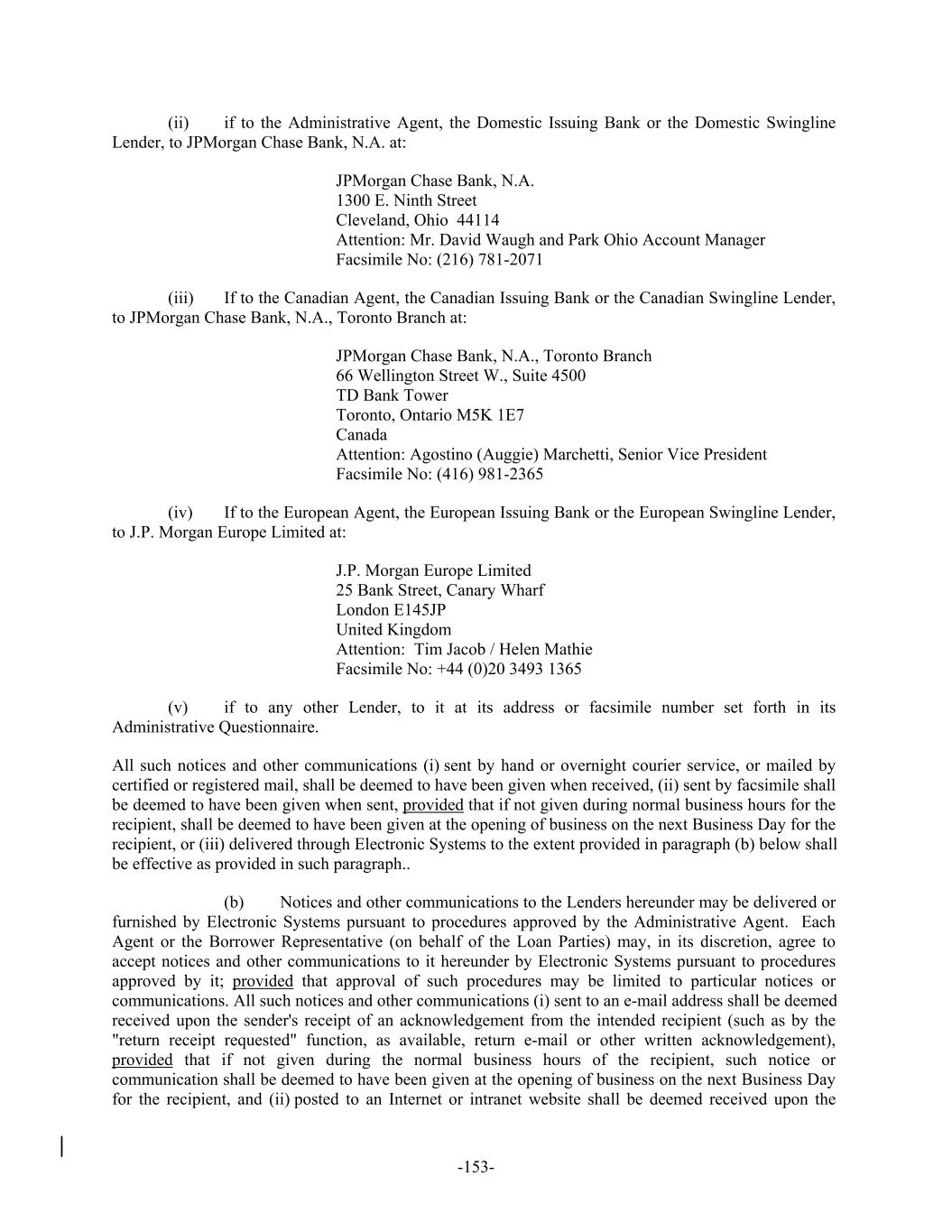 (ii) if to the Administrative Agent, the Domestic Issuing Bank or the Domestic Swingline Lender, to JPMorgan Chase Bank, N.A. at:

JPMorgan Chase Bank, N.A.
1300 E. Ninth Street
Cleveland, Ohio 44114
Attention: Mr. David Waugh and Park Ohio Account Manager
Facsimile No: (216) 781-2071

(iii) If to the Canadian Agent, the Canadian Issuing Bank or the Canadian Swingline Lender, to JPMorgan Chase Bank, N.A., Toronto Branch at:

JPMorgan Chase Bank, N.A., Toronto Branch
66 Wellington Street W., Suite 4500
TD Bank Tower
Toronto, Ontario M5K 1E7
Canada
Attention: Agostino (Auggie) Marchetti, Senior Vice President
Facsimile No: (416) 981-2365

(iv) If to the European Agent, the European Issuing Bank or the European Swingline Lender, to J.P. Morgan Europe Limited at:

J.P. Morgan Europe Limited
25 Bank Street, Canary Wharf
London E145JP
United Kingdom
Attention: Tim Jacob / Helen Mathie
Facsimile No: +44 (0)20 3493 1365

(v) if to any other Lender, to it at its address or facsimile number set forth in its Administrative Questionnaire.

All such notices and other communications (i) sent by hand or overnight courier service, or mailed by certified or registered mail, shall be deemed to have been given when received, (ii) sent by facsimile shall be deemed to have been given when sent, provided that if not given during normal business hours for the recipient, shall be deemed to have been given at the opening of business on the next Business Day for the recipient, or (iii) delivered through Electronic Systems to the extent provided in paragraph (b) below shall be effective as provided in such paragraph..

(b) Notices and other communications to the Lenders hereunder may be delivered or furnished by Electronic Systems pursuant to procedures approved by the Administrative Agent. Each Agent or the Borrower Representative (on behalf of the Loan Parties) may, in its discretion, agree to accept notices and other communications to it hereunder by Electronic Systems pursuant to procedures approved by it; provided that approval of such procedures may be limited to particular notices or communications. All such notices and other communications (i) sent to an e-mail address shall be deemed received upon the sender's receipt of an acknowledgement from the intended recipient (such as by the "return receipt requested" function, as available, return e-mail or other written acknowledgement), provided that if not given during the normal business hours of the recipient, such notice or communication shall be deemed to have been given at the opening of business on the next Business Day for the recipient, and (ii) posted to an Internet or intranet website shall be deemed received upon the

-153-